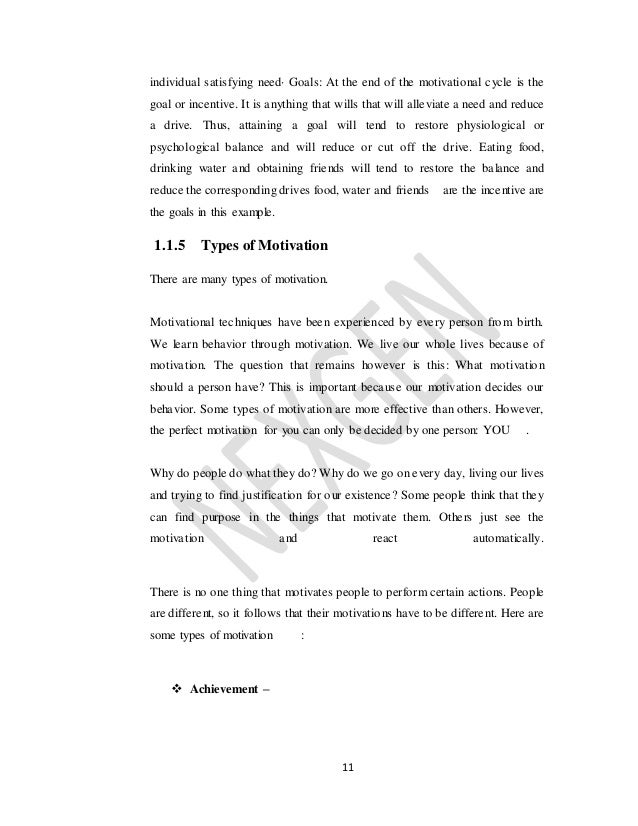 individual satisfying need· Goals: At the end of the motivational cycle is the goal or incentive. It is anything that wills that will alleviate a need and reduce a drive. Thus, attaining a goal will tend to restore physiological or psychological balance and will reduce or cut off the drive. Eating food, drinking water and obtaining friends will tend to restore the balance and reduce the corresponding drives food, water and friends are the incentive are the goals in this example.

1.1.5 Types of Motivation

There are many types of motivation.

Motivational techniques have been experienced by every person from birth. We learn behavior through motivation. We live our whole lives because of motivation. The question that remains however is this: What motivation should a person have? This is important because our motivation decides our behavior. Some types of motivation are more effective than others. However, the perfect motivation for you can only be decided by one person: YOU .

Why do people do what they do? Why do we go on every day, living our lives and trying to find justification for our existence? Some people think that they can find purpose in the things that motivate them. Others just see the motivation and react automatically.

There is no one thing that motivates people to perform certain actions. People are different, so it follows that their motivations have to be different. Here are some types of motivation :

❖ Achievement –

NEXGEN

11